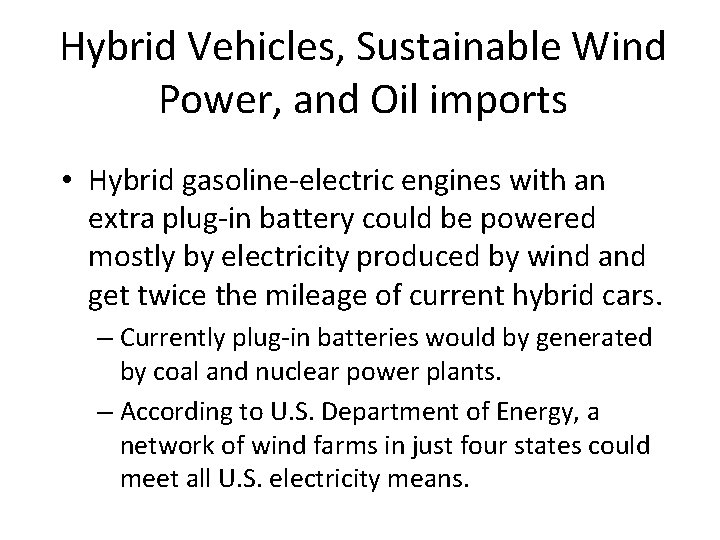 Hybrid Vehicles, Sustainable Wind Power, and Oil imports

• Hybrid gasoline-electric engines with an extra plug-in battery could be powered mostly by electricity produced by wind and get twice the mileage of current hybrid cars.
– Currently plug-in batteries would by generated by coal and nuclear power plants.
– According to U.S. Department of Energy, a network of wind farms in just four states could meet all U.S. electricity means.